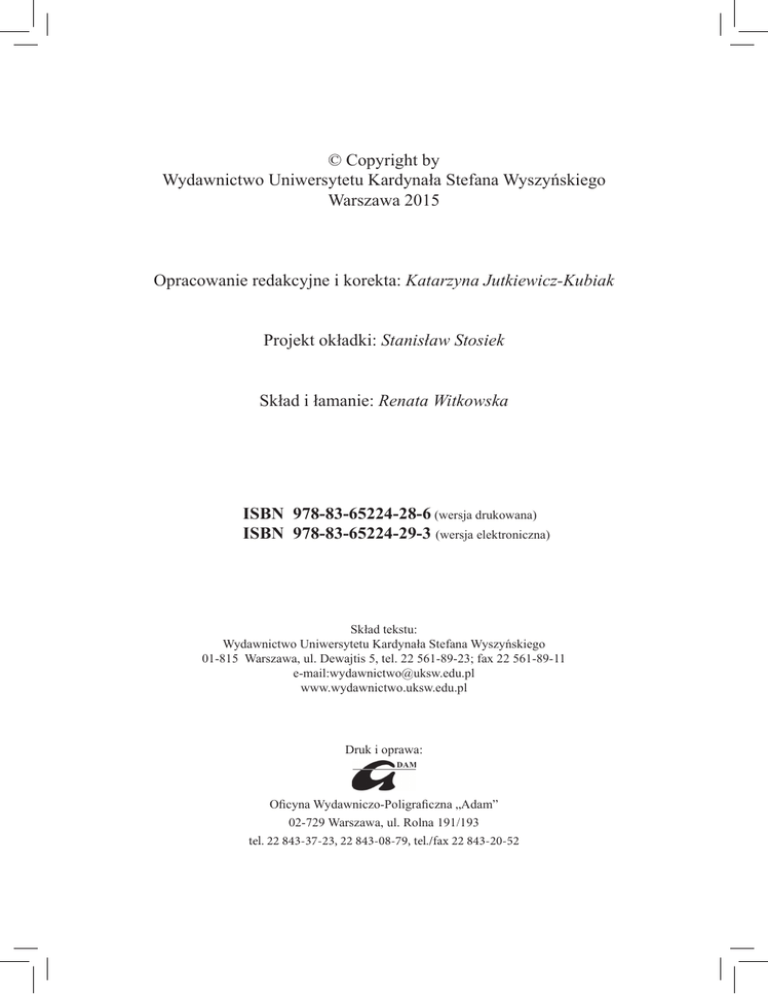 © Copyright by
Wydawnictwo Uniwersytetu Kardynała Stefana Wyszyńskiego
Warszawa 2015

Opracowanie redakcyjne i korekta: Katarzyna Jutkiewicz-Kubiak

Projekt okładki: Stanisław Stosiek

Skład i łamanie: Renata Witkowska

ISBN 978-83-65224-28-6 (wersja drukowana)
ISBN 978-83-65224-29-3 (wersja elektroniczna)

Skład tekstu:
Wydawnictwo Uniwersytetu Kardynała Stefana Wyszyńskiego
01-815 Warszawa, ul. Dewajtis 5, tel. 22 561-89-23; fax 22 561-89-11
e-mail:wydawnictwo@uksw.edu.pl
www.wydawnictwo.uksw.edu.pl

Druk i oprawa:

DAM

Oficyna Wydawniczo-Poligraficzna „Adam”
02-729 Warszawa, ul. Rolna 191/193
tel. 22 843-37-23, 22 843-08-79, tel./fax 22 843-20-52